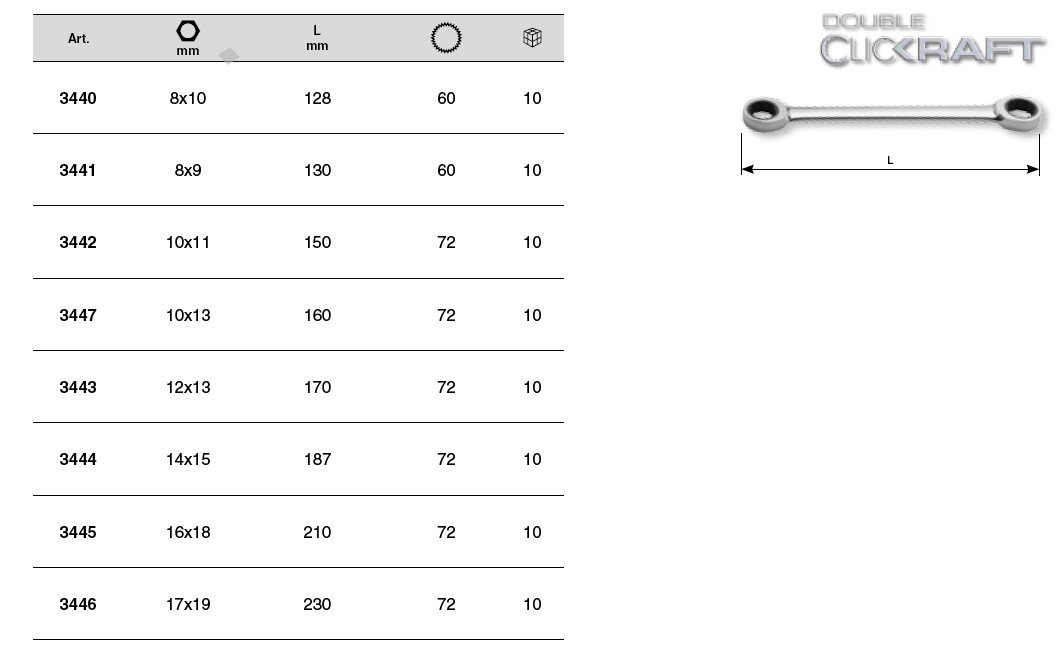 | Art. | mm | L mm |  |  |
|---|---|---|---|---|
| 3440 | 8x10 | 128 | 60 | 10 |
| 3441 | 8x9 | 130 | 60 | 10 |
| 3442 | 10x11 | 150 | 72 | 10 |
| 3447 | 10x13 | 160 | 72 | 10 |
| 3443 | 12x13 | 170 | 72 | 10 |
| 3444 | 14x15 | 187 | 72 | 10 |
| 3445 | 16x18 | 210 | 72 | 10 |
| 3446 | 17x19 | 230 | 72 | 10 |

DOUBLE
CLICKRAFT

L